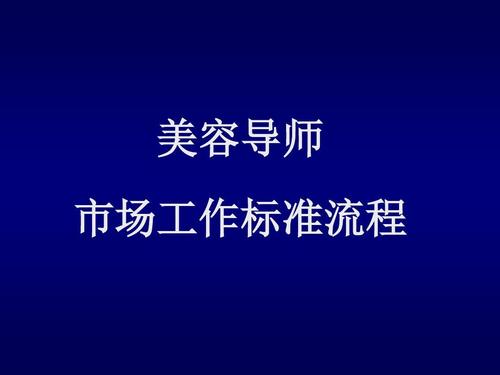 美容导师

市场工作标准流程